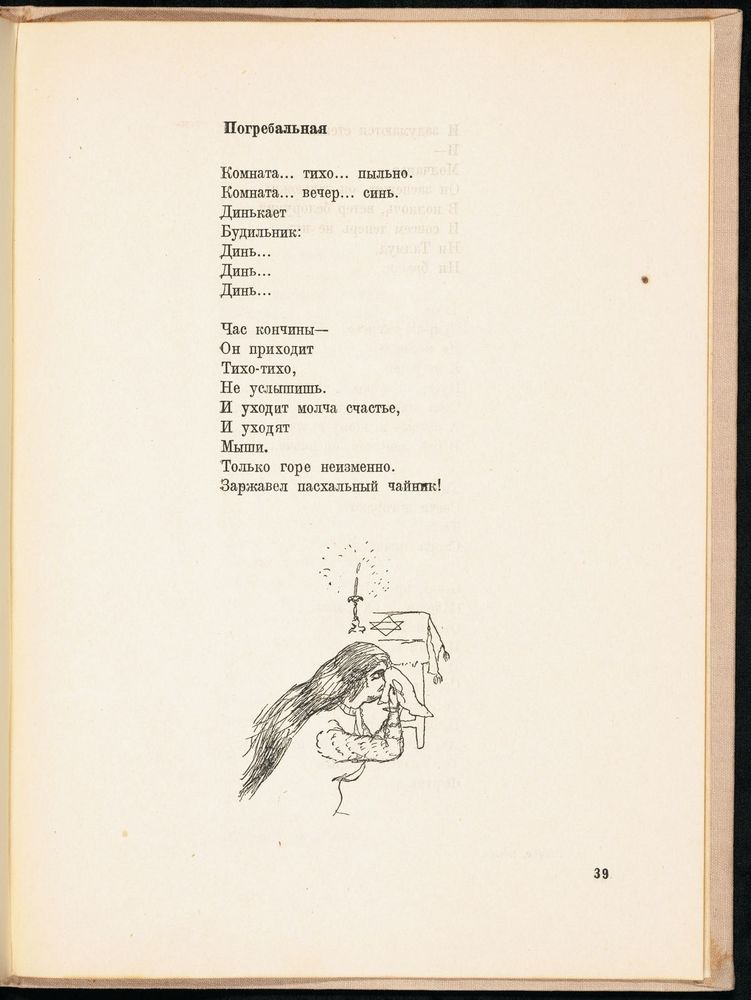 Погребальная

Комната... тихо... пыльно.
Комната... вечер... синь.
Динькает
Будильник:
Динь...
Динь...
Динь...

Час кончины—
Он приходит
Тихо-тихо,
Не услышишь.
И уходит молча счастье,
И уходят
Мыши.
Только горе неизменно.
Заржавел пасхальный чайник!

39